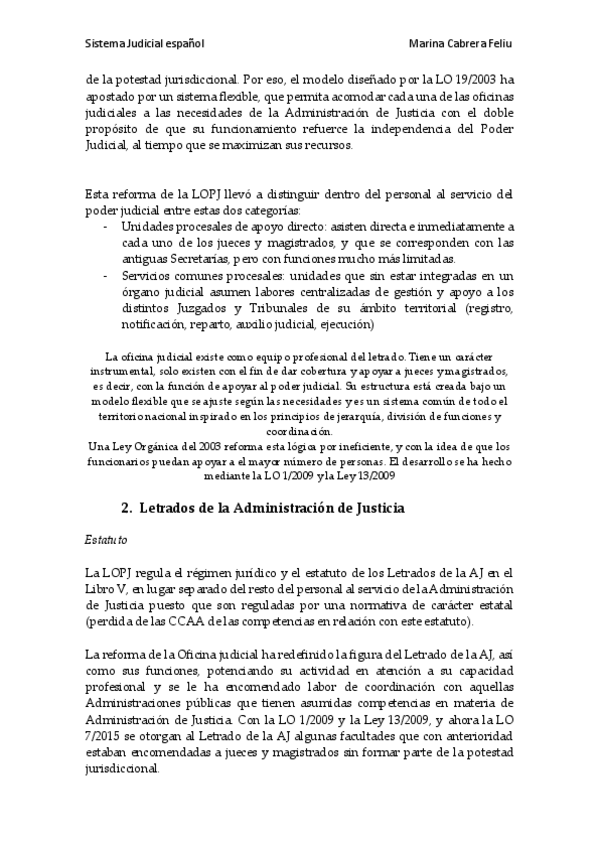 Sistema Judicial español

Marina Cabrera Feliu

de la potestad jurisdiccional. Por eso, el modelo diseñado por la LO 19/2003 ha apostado por un sistema flexible, que permita acomodar cada una de las oficinas judiciales a las necesidades de la Administración de Justicia con el doble propósito de que su funcionamiento refuerce la independencia del Poder Judicial, al tiempo que se maximizan sus recursos.

Esta reforma de la LOPJ llevó a distinguir dentro del personal al servicio del poder judicial entre estas dos categorías:
- Unidades procesales de apoyo directo: asisten directa e inmediatamente a cada uno de los jueces y magistrados, y que se corresponden con las antiguas Secretarías, pero con funciones mucho más limitadas.
- Servicios comunes procesales: unidades que sin estar integradas en un órgano judicial asumen labores centralizadas de gestión y apoyo a los distintos Juzgados y Tribunales de su ámbito territorial (registro, notificación, reparto, auxilio judicial, ejecución)

La oficina judicial existe como equipo profesional del letrado. Tiene un carácter instrumental, solo existen con el fin de dar cobertura y apoyar a jueces y magistrados, es decir, con la función de apoyar al poder judicial. Su estructura está creada bajo un modelo flexible que se ajuste según las necesidades y es un sistema común de todo el territorio nacional inspirado en los principios de jerarquía, división de funciones y coordinación.
Una Ley Orgánica del 2003 reforma esta lógica por ineficiente, y con la idea de que los funcionarios puedan apoyar a el mayor número de personas. El desarrollo se ha hecho mediante la LO 1/2009 y la Ley 13/2009

2. Letrados de la Administración de Justicia

Estatuto

La LOPJ regula el régimen jurídico y el estatuto de los Letrados de la AJ en el Libro V, en lugar separado del resto del personal al servicio de la Administración de Justicia puesto que son reguladas por una normativa de carácter estatal (perdida de las CCAA de las competencias en relación con este estatuto).

La reforma de la Oficina judicial ha redefinido la figura del Letrado de la AJ, así como sus funciones, potenciando su actividad en atención a su capacidad profesional y se le ha encomendado labor de coordinación con aquellas Administraciones públicas que tienen asumidas competencias en materia de Administración de Justicia. Con la LO 1/2009 y la Ley 13/2009, y ahora la LO 7/2015 se otorgan al Letrado de la AJ algunas facultades que con anterioridad estaban encomendadas a jueces y magistrados sin formar parte de la potestad jurisdiccional.